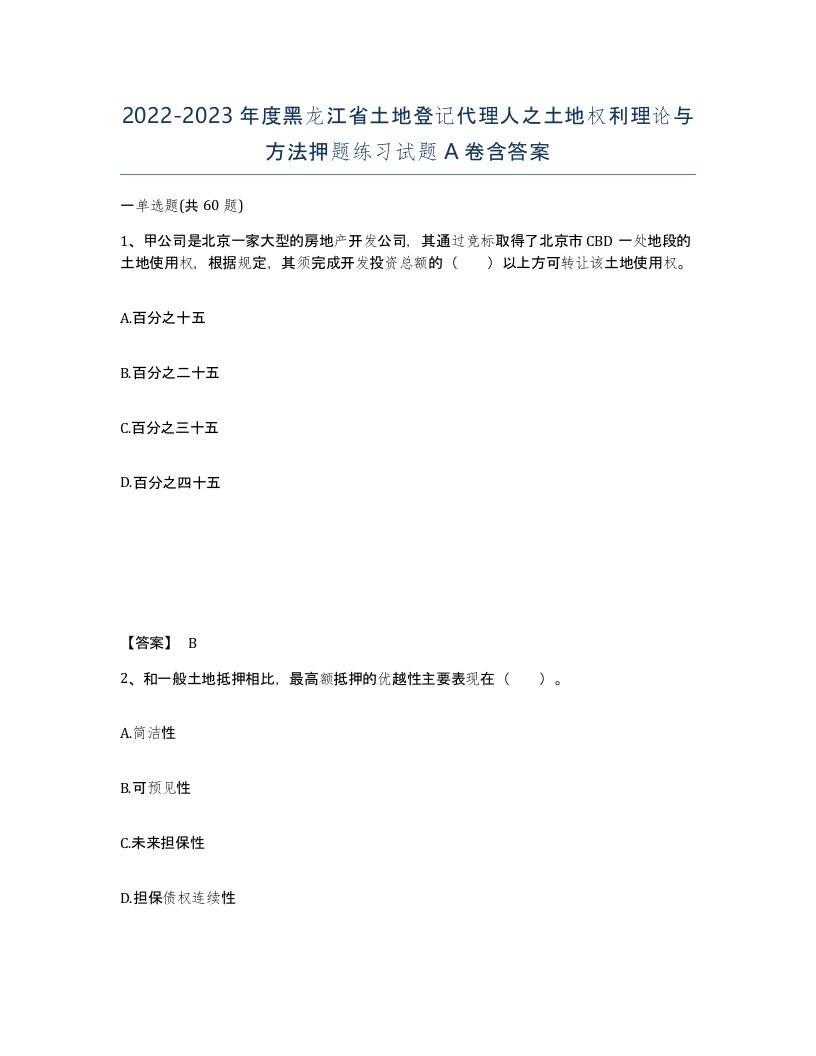 2022-2023年度黑龙江省土地登记代理人之土地权利理论与方法押题练习试题A卷含答案

一单选题(共60题)

1、甲公司是北京一家大型的房地产开发公司，其通过竞标取得了北京市CBD一处地段的土地使用权，根据规定，其须完成开发投资总额的（　　）以上方可转让该土地使用权。

A.百分之十五

B.百分之二十五

C.百分之三十五

D.百分之四十五

【答案】 B

2、和一般土地抵押相比，最高额抵押的优越性主要表现在（　　）。

A.简洁性

B.可预见性

C.未来担保性

D.担保债权连续性